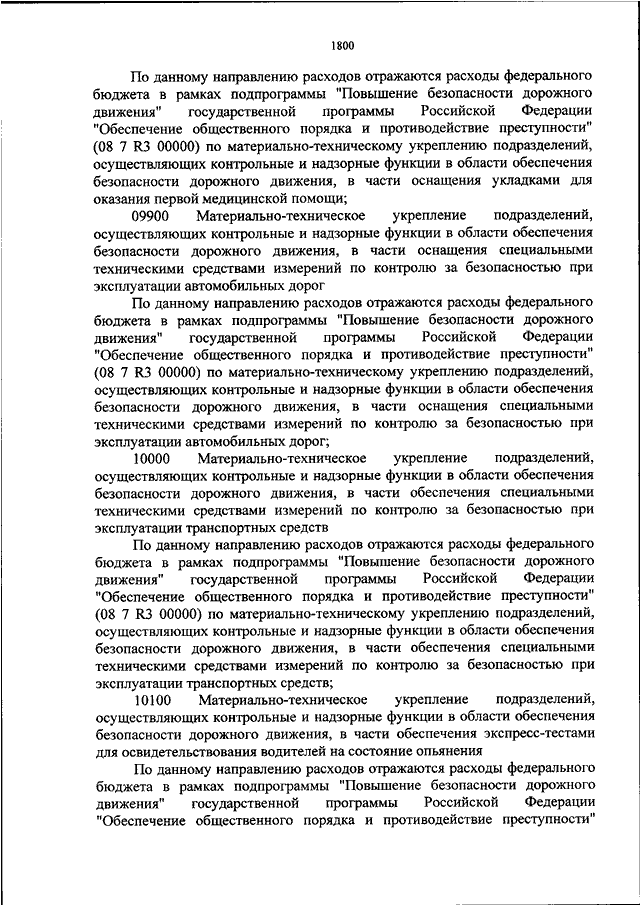 1800

По данному направлению расходов отражаются расходы федерального бюджета в рамках подпрограммы "Повышение безопасности дорожного движения" государственной программы Российской Федерации "Обеспечение общественного порядка и противодействие преступности" (08 7 R3 00000) по материально-техническому укреплению подразделений, осуществляющих контрольные и надзорные функции в области обеспечения безопасности дорожного движения, в части оснащения укладками для оказания первой медицинской помощи;

09900 Материально-техническое укрепление подразделений, осуществляющих контрольные и надзорные функции в области обеспечения безопасности дорожного движения, в части оснащения специальными техническими средствами измерений по контролю за безопасностью при эксплуатации автомобильных дорог

По данному направлению расходов отражаются расходы федерального бюджета в рамках подпрограммы "Повышение безопасности дорожного движения" государственной программы Российской Федерации "Обеспечение общественного порядка и противодействие преступности" (08 7 R3 00000) по материально-техническому укреплению подразделений, осуществляющих контрольные и надзорные функции в области обеспечения безопасности дорожного движения, в части оснащения специальными техническими средствами измерений по контролю за безопасностью при эксплуатации автомобильных дорог;

10000 Материально-техническое укрепление подразделений, осуществляющих контрольные и надзорные функции в области обеспечения безопасности дорожного движения, в части обеспечения специальными техническими средствами измерений по контролю за безопасностью при эксплуатации транспортных средств

По данному направлению расходов отражаются расходы федерального бюджета в рамках подпрограммы "Повышение безопасности дорожного движения" государственной программы Российской Федерации "Обеспечение общественного порядка и противодействие преступности" (08 7 R3 00000) по материально-техническому укреплению подразделений, осуществляющих контрольные и надзорные функции в области обеспечения безопасности дорожного движения, в части обеспечения специальными техническими средствами измерений по контролю за безопасностью при эксплуатации транспортных средств;

10100 Материально-техническое укрепление подразделений, осуществляющих контрольные и надзорные функции в области обеспечения безопасности дорожного движения, в части обеспечения экспресс-тестами для освидетельствования водителей на состояние опьянения

По данному направлению расходов отражаются расходы федерального бюджета в рамках подпрограммы "Повышение безопасности дорожного движения" государственной программы Российской Федерации "Обеспечение общественного порядка и противодействие преступности"